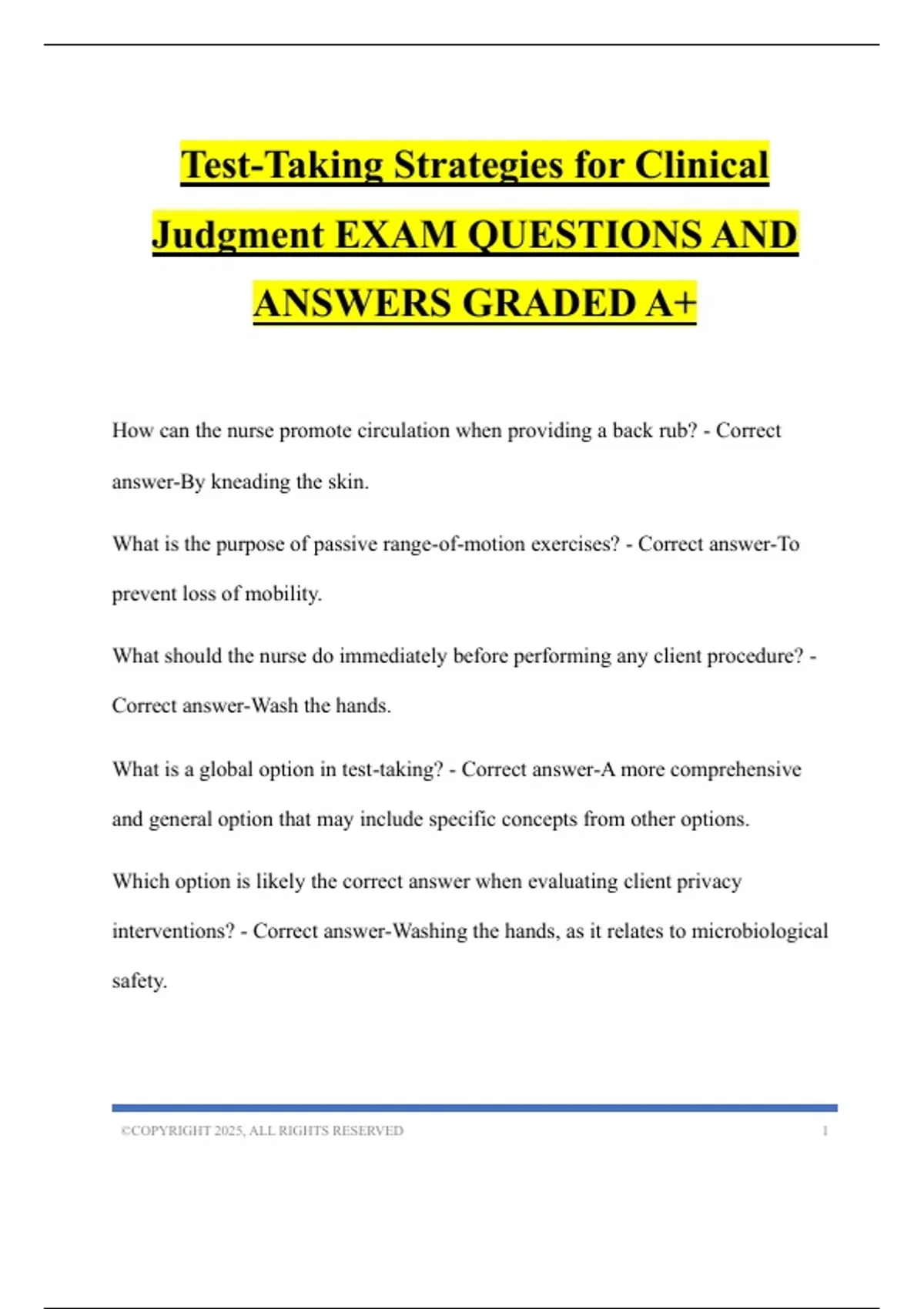 Test-Taking Strategies for Clinical Judgment EXAM QUESTIONS AND ANSWERS GRADED A+

How can the nurse promote circulation when providing a back rub? - Correct answer-By kneading the skin.

What is the purpose of passive range-of-motion exercises? - Correct answer-To prevent loss of mobility.

What should the nurse do immediately before performing any client procedure? - Correct answer-Wash the hands.

What is a global option in test-taking? - Correct answer-A more comprehensive and general option that may include specific concepts from other options.

Which option is likely the correct answer when evaluating client privacy interventions? - Correct answer-Washing the hands, as it relates to microbiological safety.

©COPYRIGHT 2025, ALL RIGHTS RESERVED 1